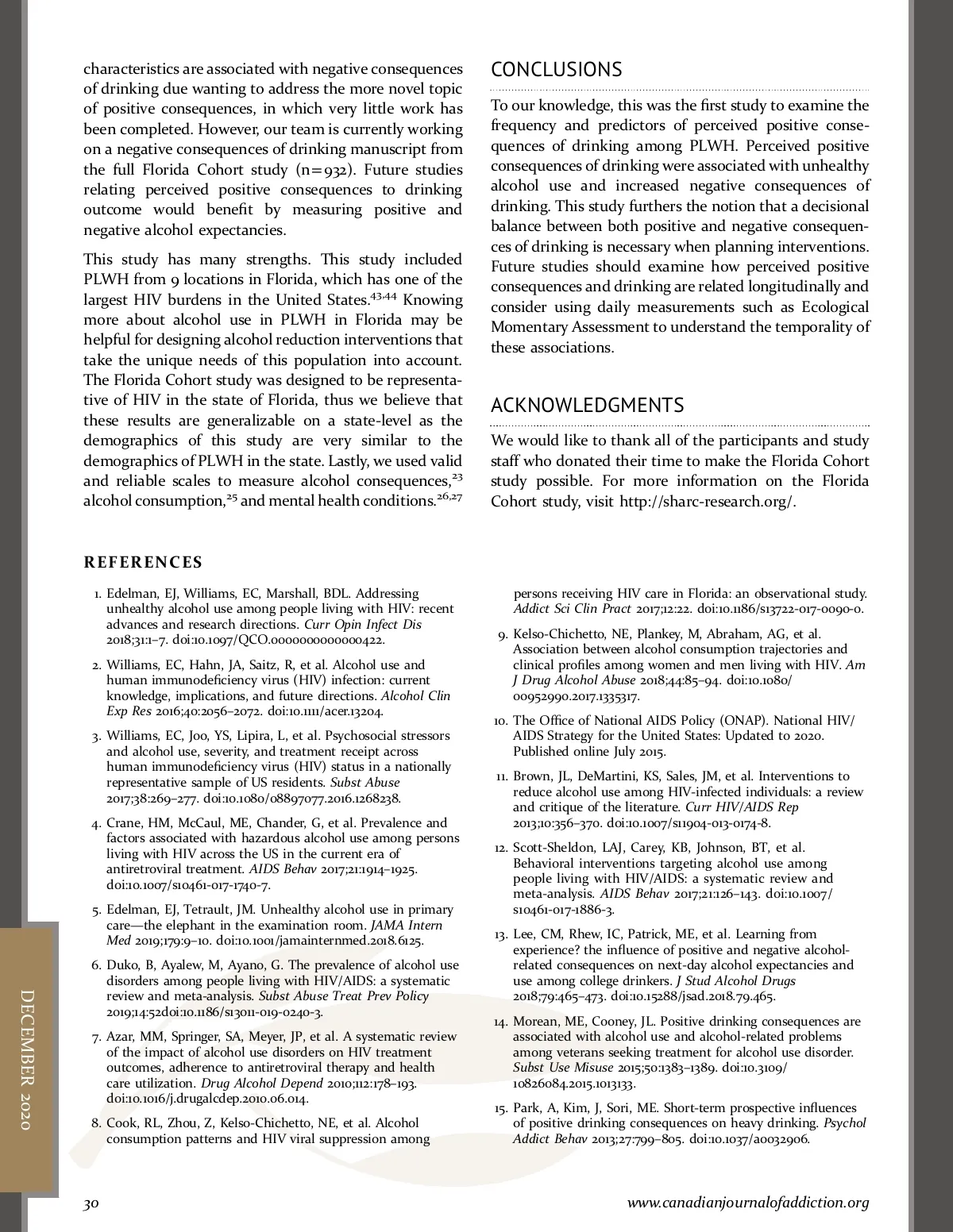 characteristics are associated with negative consequences of drinking due wanting to address the more novel topic of positive consequences, in which very little work has been completed. However, our team is currently working on a negative consequences of drinking manuscript from the full Florida Cohort study (n=932). Future studies relating perceived positive consequences to drinking outcome would benefit by measuring positive and negative alcohol expectancies.

This study has many strengths. This study included PLWH from 9 locations in Florida, which has one of the largest HIV burdens in the United States.$^{43,44}$ Knowing more about alcohol use in PLWH in Florida may be helpful for designing alcohol reduction interventions that take the unique needs of this population into account. The Florida Cohort study was designed to be representative of HIV in the state of Florida, thus we believe that these results are generalizable on a state-level as the demographics of this study are very similar to the demographics of PLWH in the state. Lastly, we used valid and reliable scales to measure alcohol consequences,$^{23}$ alcohol consumption,$^{25}$ and mental health conditions.$^{26,27}$

CONCLUSIONS

To our knowledge, this was the first study to examine the frequency and predictors of perceived positive consequences of drinking among PLWH. Perceived positive consequences of drinking were associated with unhealthy alcohol use and increased negative consequences of drinking. This study furthers the notion that a decisional balance between both positive and negative consequences of drinking is necessary when planning interventions. Future studies should examine how perceived positive consequences and drinking are related longitudinally and consider using daily measurements such as Ecological Momentary Assessment to understand the temporality of these associations.

ACKNOWLEDGMENTS

We would like to thank all of the participants and study staff who donated their time to make the Florida Cohort study possible. For more information on the Florida Cohort study, visit http://sharc-research.org/.

REFERENCES

1. Edelman, EJ, Williams, EC, Marshall, BDL. Addressing unhealthy alcohol use among people living with HIV: recent advances and research directions. Curr Opin Infect Dis 2018;31:1–7. doi:10.1097/QCO.0000000000000422.

2. Williams, EC, Hahn, JA, Saitz, R, et al. Alcohol use and human immunodeficiency virus (HIV) infection: current knowledge, implications, and future directions. Alcohol Clin Exp Res 2016;40:2056–2072. doi:10.1111/acer.13204.

3. Williams, EC, Joo, YS, Lipira, L, et al. Psychosocial stressors and alcohol use, severity, and treatment receipt across human immunodeficiency virus (HIV) status in a nationally representative sample of US residents. Subst Abuse 2017;38:269–277. doi:10.1080/08897077.2016.1268238.

4. Crane, HM, McCaul, ME, Chander, G, et al. Prevalence and factors associated with hazardous alcohol use among persons living with HIV across the US in the current era of antiretroviral treatment. AIDS Behav 2017;21:1914–1925. doi:10.1007/s10461-017-1740-7.

5. Edelman, EJ, Tetrault, JM. Unhealthy alcohol use in primary care—the elephant in the examination room. JAMA Intern Med 2019;179:9–10. doi:10.1001/jamainternmed.2018.6125.

6. Duko, B, Ayalew, M, Ayano, G. The prevalence of alcohol use disorders among people living with HIV/AIDS: a systematic review and meta-analysis. Subst Abuse Treat Prev Policy 2019;14:52doi:10.1186/s13011-019-0240-3.

7. Azar, MM, Springer, SA, Meyer, JP, et al. A systematic review of the impact of alcohol use disorders on HIV treatment outcomes, adherence to antiretroviral therapy and health care utilization. Drug Alcohol Depend 2010;112:178–193. doi:10.1016/j.drugalcdep.2010.06.014.

8. Cook, RL, Zhou, Z, Kelso-Chichetto, NE, et al. Alcohol consumption patterns and HIV viral suppression among persons receiving HIV care in Florida: an observational study. Addict Sci Clin Pract 2017;12:22. doi:10.1186/s13722-017-0090-0.

9. Kelso-Chichetto, NE, Plankey, M, Abraham, AG, et al. Association between alcohol consumption trajectories and clinical profiles among women and men living with HIV. Am J Drug Alcohol Abuse 2018;44:85–94. doi:10.1080/00952990.2017.1335317.

10. The Office of National AIDS Policy (ONAP). National HIV/AIDS Strategy for the United States: Updated to 2020. Published online July 2015.

11. Brown, JL, DeMartini, KS, Sales, JM, et al. Interventions to reduce alcohol use among HIV-infected individuals: a review and critique of the literature. Curr HIV/AIDS Rep 2013;10:356–370. doi:10.1007/s11904-013-0174-8.

12. Scott-Sheldon, LAJ, Carey, KB, Johnson, BT, et al. Behavioral interventions targeting alcohol use among people living with HIV/AIDS: a systematic review and meta-analysis. AIDS Behav 2017;21:126–143. doi:10.1007/s10461-017-1886-3.

13. Lee, CM, Rhew, IC, Patrick, ME, et al. Learning from experience? the influence of positive and negative alcohol-related consequences on next-day alcohol expectancies and use among college drinkers. J Stud Alcohol Drugs 2018;79:465–473. doi:10.15288/jsad.2018.79.465.

14. Morean, ME, Cooney, JL. Positive drinking consequences are associated with alcohol use and alcohol-related problems among veterans seeking treatment for alcohol use disorder. Subst Use Misuse 2015;50:1383–1389. doi:10.3109/10826084.2015.1013133.

15. Park, A, Kim, J, Sori, ME. Short-term prospective influences of positive drinking consequences on heavy drinking. Psychol Addict Behav 2013;27:799–805. doi:10.1037/a0032906.

DECEMBER 2020

30

www.canadianjournalofaddiction.org